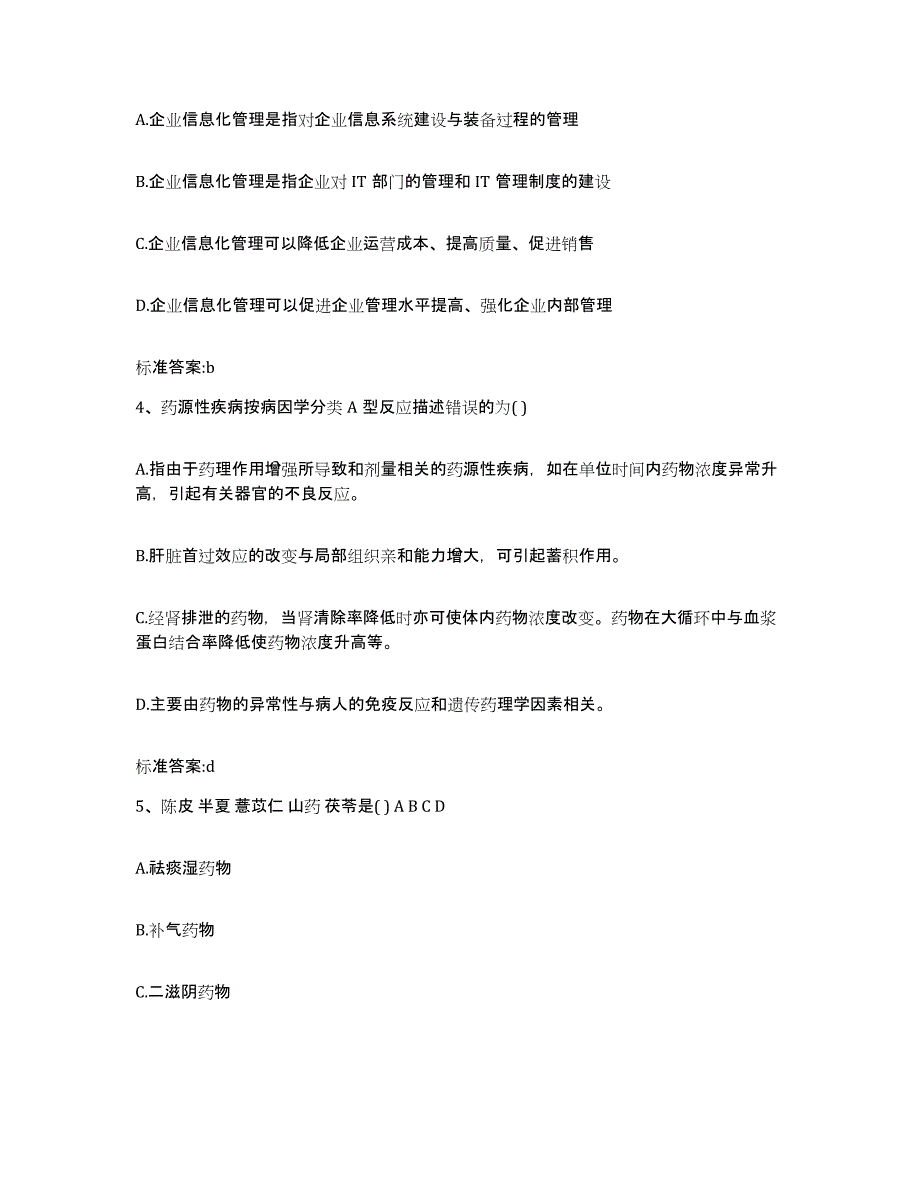 A.企业信息化管理是指对企业信息系统建设与装备过程的管理

B.企业信息化管理是指企业对 IT 部门的管理和 IT 管理制度的建设

C.企业信息化管理可以降低企业运营成本、提高质量、促进销售

D.企业信息化管理可以促进企业管理水平提高、强化企业内部管理

标准答案:b

4、药源性疾病按病因学分类 A 型反应描述错误的为( )

A.指由于药理作用增强所导致和剂量相关的药源性疾病，如在单位时间内药物浓度异常升高，引起有关器官的不良反应。

B.肝脏首过效应的改变与局部组织亲和能力增大，可引起蓄积作用。

C.经肾排泄的药物，当肾清除率降低时亦可使体内药物浓度改变。药物在大循环中与血浆蛋白结合率降低使药物浓度升高等。

D.主要由药物的异常性与病人的免疫反应和遗传药理学因素相关。

标准答案:d

5、陈皮 半夏 薏苡仁 山药 茯苓是( ) A B C D

A.祛痰湿药物

B.补气药物

C.二滋阴药物